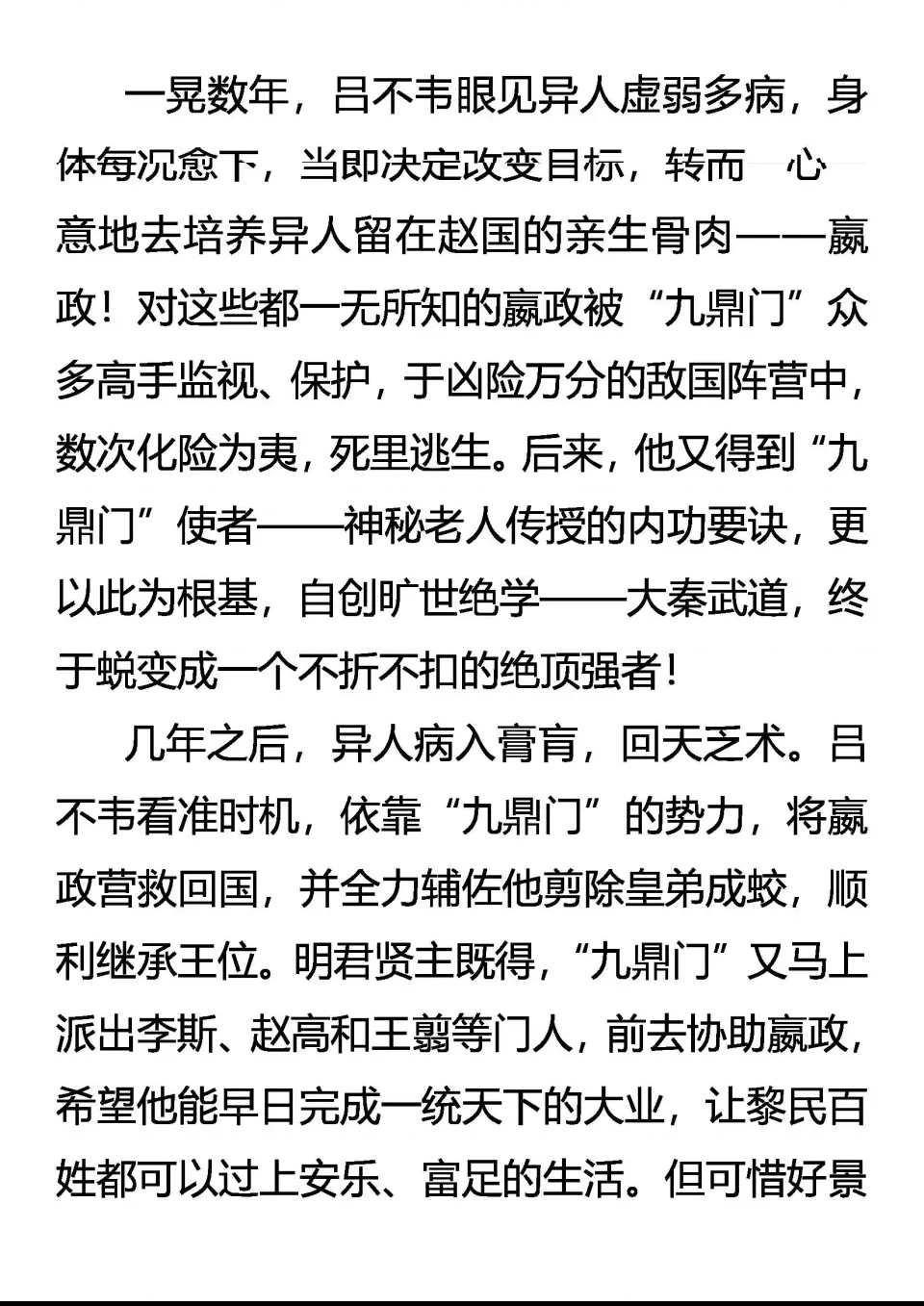 一晃数年，吕不韦眼见异人虚弱多病，身体每况愈下，当即决定改变目标，转而一心一意地去培养异人留在赵国的亲生骨肉——嬴政！对这些都一无所知的嬴政被“九鼎门”众多高手监视、保护，于凶险万分的敌国阵营中，数次化险为夷，死里逃生。后来，他又得到“九鼎门”使者——神秘老人传授的内功要诀，更以此为根基，自创旷世绝学——大秦武道，终于蜕变成一个不折不扣的绝顶强者！

几年之后，异人病入膏肓，回天乏术。吕不韦看准时机，依靠“九鼎门”的势力，将嬴政营救回国，并全力辅佐他剪除皇弟成蛟，顺利继承王位。明君贤主既得，“九鼎门”又马上派出李斯、赵高和王翦等门人，前去协助嬴政，希望他能早日完成一统天下的大业，让黎民百姓都可以过上安乐、富足的生活。但可惜好景